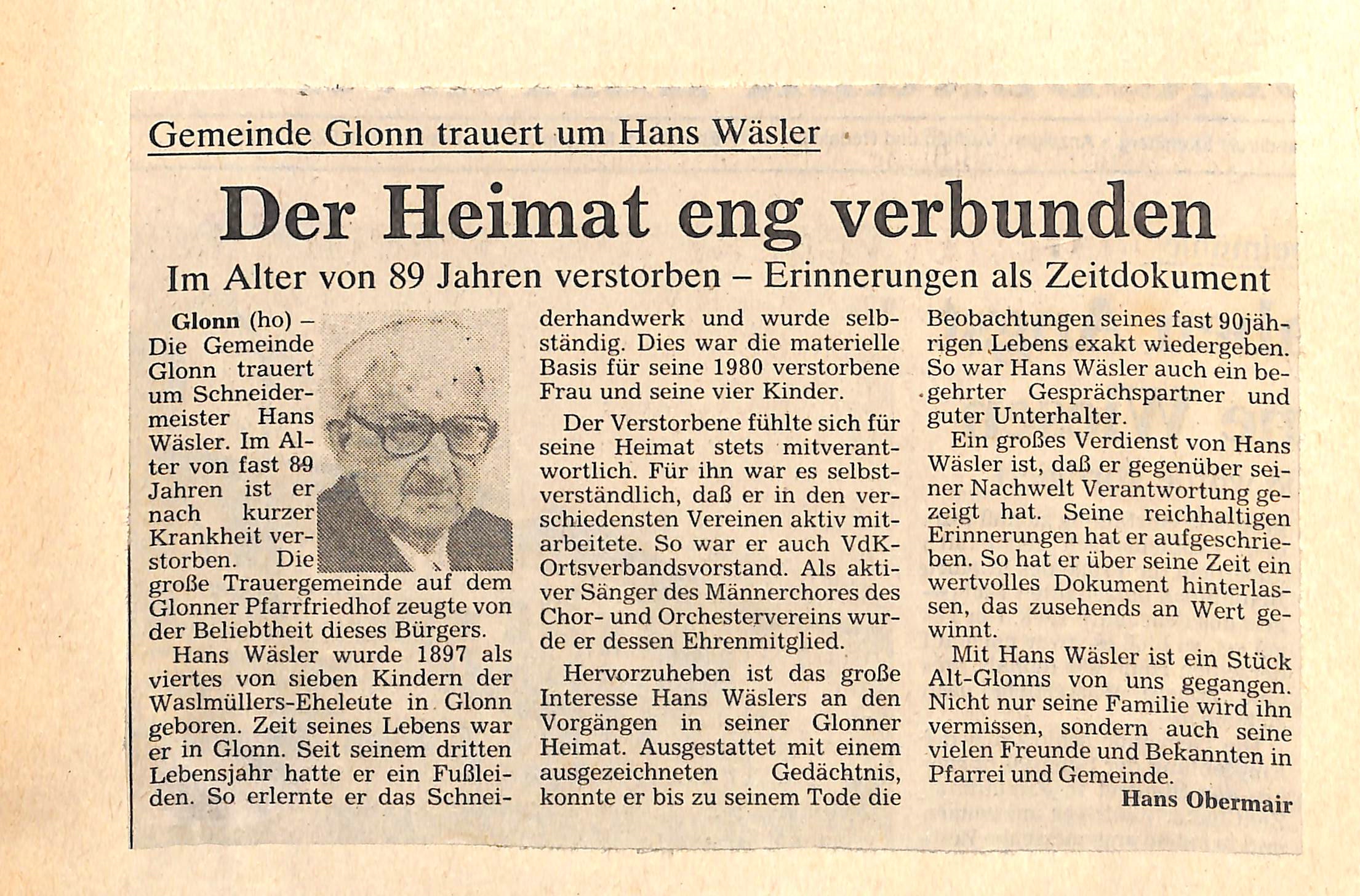 Gemeinde Glonn trauert um Hans Wäsler

Der Heimat eng verbunden

Im Alter von 89 Jahren verstorben – Erinnerungen als Zeitdokument

Glonn (ho) – Die Gemeinde Glonn trauert um Schneidermeister Hans Wäsler. Im Alter von fast 89 Jahren ist er nach kurzer Krankheit verstorben. Die große Trauergemeinde auf dem Glonner Pfarrfriedhof zeugte von der Beliebtheit dieses Bürgers.

Hans Wäsler wurde 1897 als viertes von sieben Kindern der Waslmüllers-Eheleute in Glonn geboren. Zeit seines Lebens war er in Glonn. Seit seinem dritten Lebensjahr hatte er ein Fußleiden. So erlernte er das Schneiderhandwerk und wurde selbständig. Dies war die materielle Basis für seine 1980 verstorbene Frau und seine vier Kinder.

Der Verstorbene fühlte sich für seine Heimat stets mitverantwortlich. Für ihn war es selbstverständlich, daß er in den verschiedensten Vereinen aktiv mitarbeitete. So war er auch VdK-Ortsverbandsvorstand. Als aktiver Sänger des Männerchores des Chor- und Orchestervereins wurde er dessen Ehrenmitglied.

Hervorzuheben ist das große Interesse Hans Wäslers an den Vorgängen in seiner Glonner Heimat. Ausgestattet mit einem ausgezeichneten Gedächtnis, konnte er bis zu seinem Tode die Beobachtungen seines fast 90jährigen Lebens exakt wiedergeben. So war Hans Wäsler auch ein begehrter Gesprächspartner und guter Unterhalter.

Ein großes Verdienst von Hans Wäsler ist, daß er gegenüber seiner Nachwelt Verantwortung gezeigt hat. Seine reichhaltigen Erinnerungen hat er aufgeschrieben. So hat er über seine Zeit ein wertvolles Dokument hinterlassen, das zusehends an Wert gewinnt.

Mit Hans Wäsler ist ein Stück Alt-Glonns von uns gegangen. Nicht nur seine Familie wird ihn vermissen, sondern auch seine vielen Freunde und Bekannten in Pfarrei und Gemeinde.

Hans Obermair